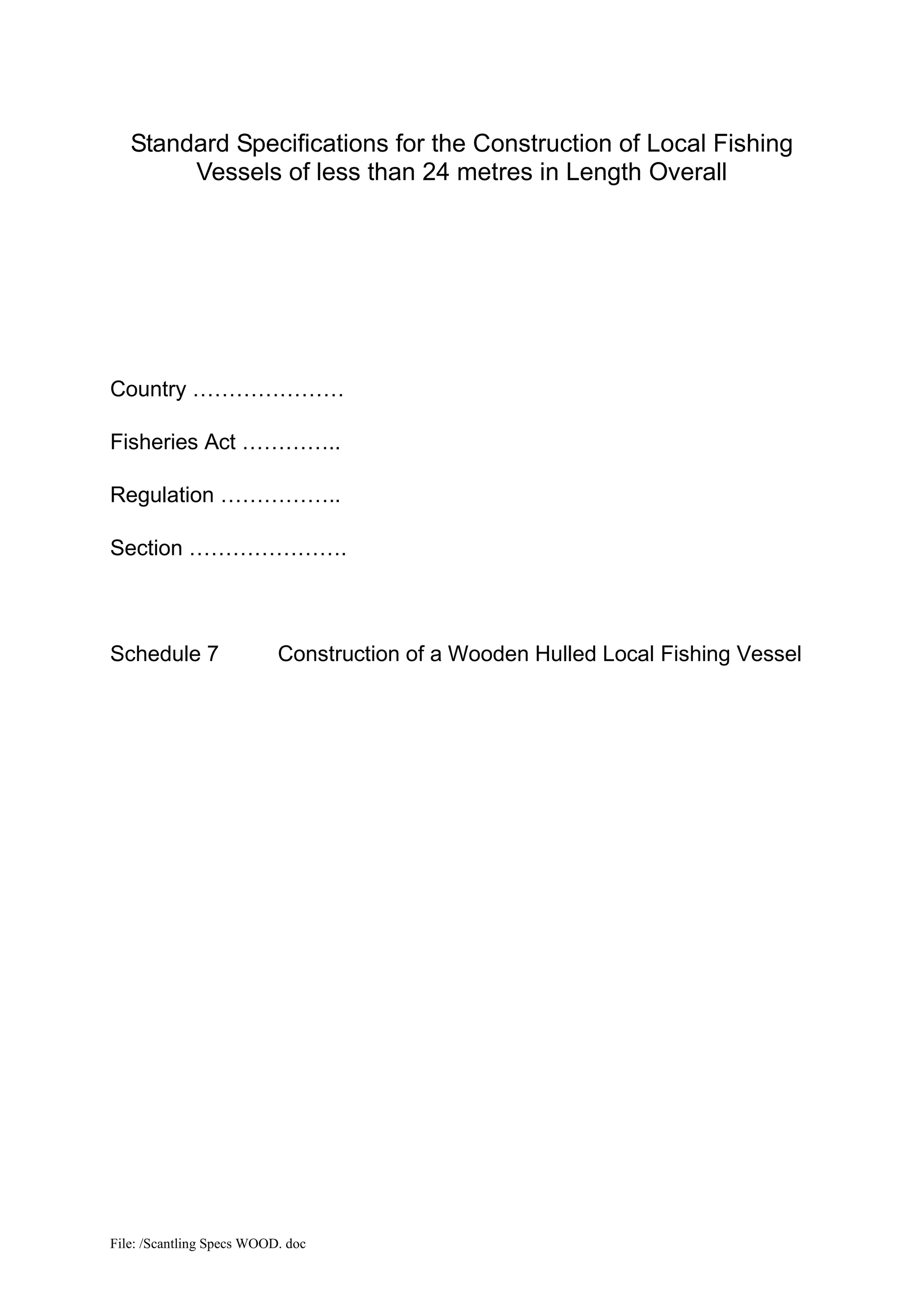 Standard Specifications for the Construction of Local Fishing Vessels of less than 24 metres in Length Overall

Country ____

Fisheries Act ____

Regulation ____

Section ____

Schedule 7 Construction of a Wooden Hulled Local Fishing Vessel

File: /Scantling Specs WOOD. doc